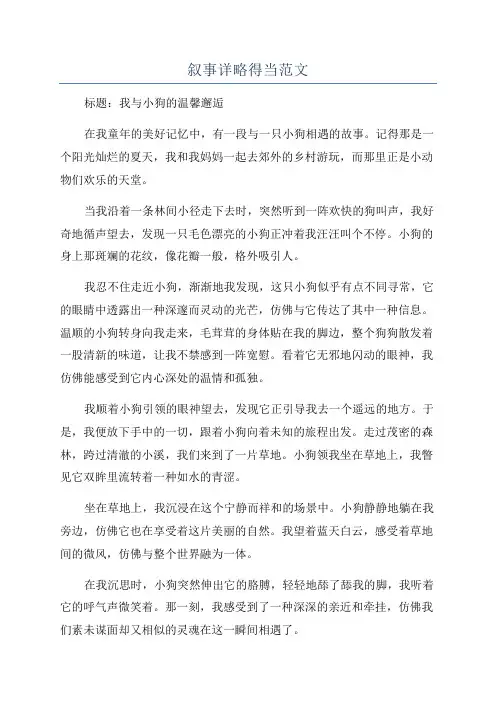 叙事详略得当范文

标题：我与小狗的温馨邂逅

在我童年的美好记忆中，有一段与一只小狗相遇的故事。记得那是一个阳光灿烂的夏天，我和我妈妈一起去郊外的乡村游玩，而那里正是小动物们欢乐的天堂。

当我沿着一条林间小径走下去时，突然听到一阵欢快的狗叫声，我好奇地循声望去，发现一只毛色漂亮的小狗正冲着我汪汪叫个不停。小狗的身上那斑斓的花纹，像花瓣一般，格外吸引人。

我忍不住走近小狗，渐渐地我发现，这只小狗似乎有点不同寻常，它的眼睛中透露出一种深邃而灵动的光芒，仿佛与它传达了其中一种信息。温顺的小狗转身向我走来，毛茸茸的身体贴在我的脚边，整个狗狗散发着一股清新的味道，让我不禁感到一阵宽慰。看着它无邪地闪动的眼神，我仿佛能感受到它内心深处的温情和孤独。

我顺着小狗引领的眼神望去，发现它正引导我去一个遥远的地方。于是，我便放下手中的一切，跟着小狗向着未知的旅程出发。走过茂密的森林，跨过清澈的小溪，我们来到了一片草地。小狗领我坐在草地上，我瞥见它双眸里流转着一种如水的青涩。

坐在草地上，我沉浸在这个宁静而祥和的场景中。小狗静静地躺在我旁边，仿佛它也在享受着这片美丽的自然。我望着蓝天白云，感受着草地间的微风，仿佛与整个世界融为一体。

在我沉思时，小狗突然伸出它的胳膊，轻轻地舔了舔我的脚，我听着它的呼气声微笑着。那一刻，我感受到了一种深深的亲近和牵挂，仿佛我们素未谋面却又相似的灵魂在这一瞬间相遇了。